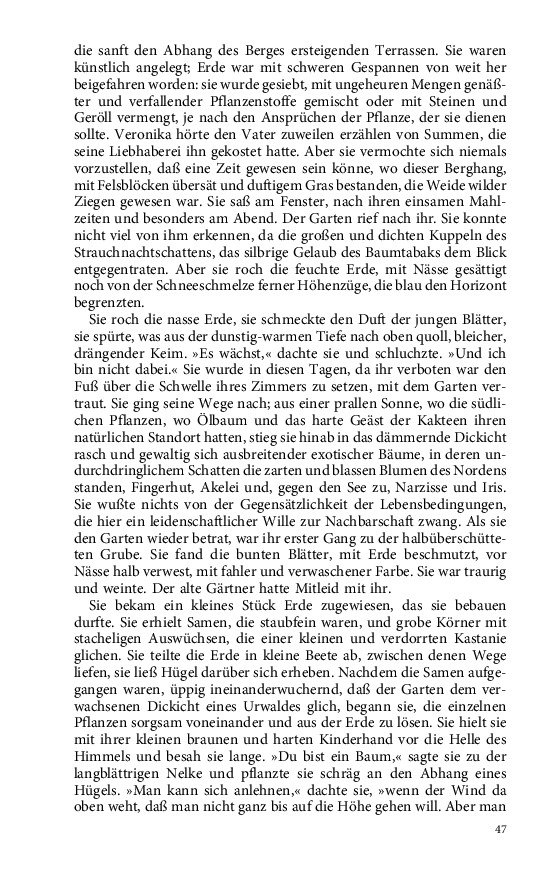 die sanft den Abhang des Berges ersteigenden Terrassen. Sie waren künstlich angelegt; Erde war mit schweren Gespannen von weit her beigefahren worden: sie wurde gesiebt, mit ungeheuren Mengen genäßter und verfallender Pflanzenstoffe gemischt oder mit Steinen und Geröll vermengt, je nach den Ansprüchen der Pflanze, der sie dienen sollte. Veronika hörte den Vater zuweilen erzählen von Summen, die seine Liebhaberei ihn gekostet hatte. Aber sie vermochte sich niemals vorzustellen, daß eine Zeit gewesen sein könne, wo dieser Berghang, mit Felsblöcken übersät und duftigem Gras bestanden, die Weide wilder Ziegen gewesen war. Sie saß am Fenster, nach ihren einsamen Mahlzeiten und besonders am Abend. Der Garten rief nach ihr. Sie konnte nicht viel von ihm erkennen, da die großen und dichten Kuppeln des Strauchnachtschattens, das silbrige Gelaub des Baumtabaks dem Blick entgegentraten. Aber sie roch die feuchte Erde, mit Nässe gesättigt noch von der Schneeschmelze ferner Höhenzüge, die blau den Horizont begrenzten.

Sie roch die nasse Erde, sie schmeckte den Duft der jungen Blätter, sie spürte, was aus der dunstig-warmen Tiefe nach oben quoll, bleicher, drängender Keim. »Es wächst,« dachte sie und schluchzte. »Und ich bin nicht dabei.« Sie wurde in diesen Tagen, da ihr verboten war den Fuß über die Schwelle ihres Zimmers zu setzen, mit dem Garten vertraut. Sie ging seine Wege nach; aus einer prallen Sonne, wo die südlichen Pflanzen, wo Ölbaum und das harte Geäst der Kakteen ihren natürlichen Standort hatten, stieg sie hinab in das dämmernde Dickicht rasch und gewaltig sich ausbreitender exotischer Bäume, in deren undurchdringlichem Schatten die zarten und blassen Blumen des Nordens standen, Fingerhut, Akelei und, gegen den See zu, Narzisse und Iris. Sie wußte nichts von der Gegensätzlichkeit der Lebensbedingungen, die hier ein leidenschaftlicher Wille zur Nachbarschaft zwang. Als sie den Garten wieder betrat, war ihr erster Gang zu der halbüberschütteten Grube. Sie fand die bunten Blätter, mit Erde beschmutzt, vor Nässe halb verwest, mit fahler und verwaschener Farbe. Sie war traurig und weinte. Der alte Gärtner hatte Mitleid mit ihr.

Sie bekam ein kleines Stück Erde zugewiesen, das sie bebauen durfte. Sie erhielt Samen, die staubfein waren, und grobe Körner mit stacheligen Auswüchsen, die einer kleinen und verdorrten Kastanie glichen. Sie teilte die Erde in kleine Beete ab, zwischen denen Wege liefen, sie ließ Hügel darüber sich erheben. Nachdem die Samen aufgegangen waren, üppig ineinanderwuchernd, daß der Garten dem verwachsenen Dickicht eines Urwaldes glich, begann sie, die einzelnen Pflanzen sorgsam voneinander und aus der Erde zu lösen. Sie hielt sie mit ihrer kleinen braunen und harten Kinderhand vor die Helle des Himmels und besah sie lange. »Du bist ein Baum,« sagte sie zu der langblättrigen Nelke und pflanzte sie schräg an den Abhang eines Hügels. »Man kann sich anlehnen,« dachte sie, »wenn der Wind da oben weht, daß man nicht ganz bis auf die Höhe gehen will. Aber man

47